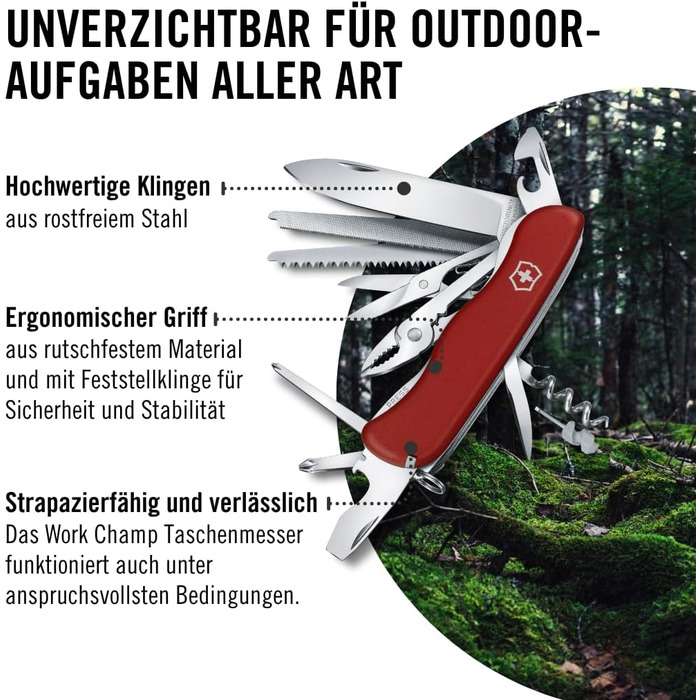 UNVERZICHTBAR FÜR OUTDOOR-AUFGABEN ALLER ART

Hochwertige Klingen
aus rostfreiem Stahl

Ergonomischer Griff
aus rutschfestem Material und mit Feststellklinge für Sicherheit und Stabilität

Strapazierfähig und verlässlich
Das Work Champ Taschenmesser funktioniert auch unter anspruchsvollsten Bedingungen.

PRESS